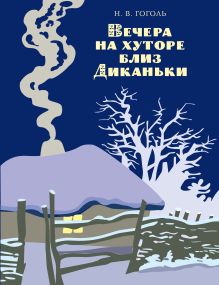 Н. В. ГОГОЛЬ

ВЕЧЕРА НА ХУТОРЕ БЛИЗ ДИКАНЬКИ